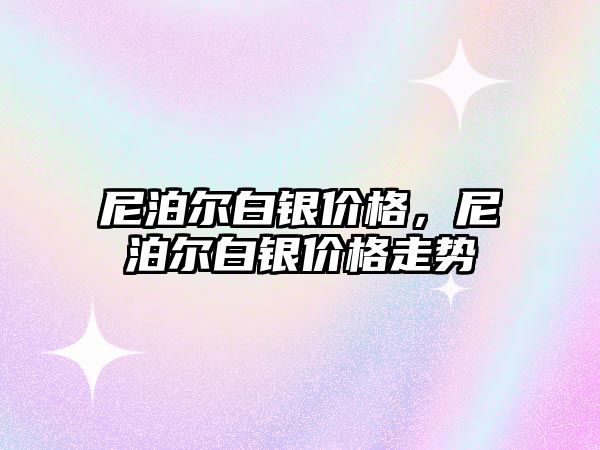 尼泊尔白银价格，尼泊尔白银价格走势